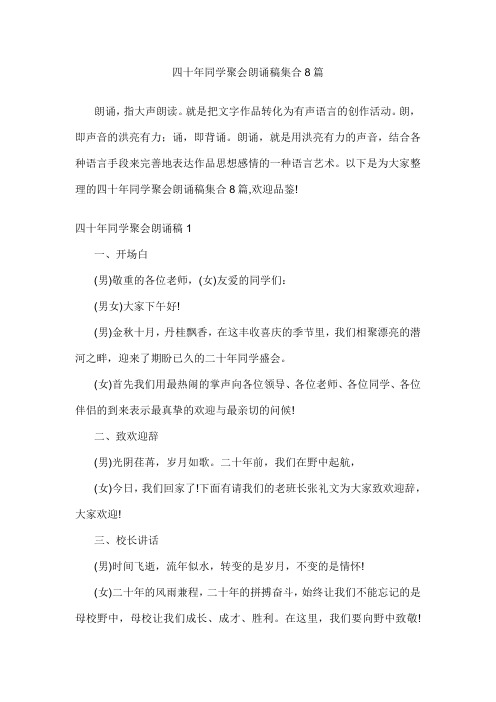 四十年同学聚会朗诵稿集合8篇

朗诵，指大声朗读。就是把文字作品转化为有声语言的创作活动。朗，即声音的洪亮有力；诵，即背诵。朗诵，就是用洪亮有力的声音，结合各种语言手段来完善地表达作品思想感情的一种语言艺术。以下是为大家整理的四十年同学聚会朗诵稿集合8篇,欢迎品鉴!

四十年同学聚会朗诵稿1

一、开场白

(男)敬重的各位老师，(女)友爱的同学们:

(男女)大家下午好!

(男)金秋十月，丹桂飘香，在这丰收喜庆的季节里，我们相聚漂亮的潜河之畔，迎来了期盼已久的二十年同学盛会。

(女)首先我们用最热闹的掌声向各位领导、各位老师、各位同学、各位伴侣的到来表示最真挚的欢迎与最亲切的问候!

二、致欢迎辞

(男)光阴荏苒，岁月如歌。二十年前，我们在野中起航，

(女)今日，我们回家了!下面有请我们的老班长张礼文为大家致欢迎辞，大家欢迎!

三、校长讲话

(男)时间飞逝，流年似水，转变的是岁月，不变的是情怀!

(女)二十年的风雨兼程，二十年的拼搏奋斗，始终让我们不能忘记的是母校野中，母校让我们成长、成才、胜利。在这里，我们要向野中致敬!